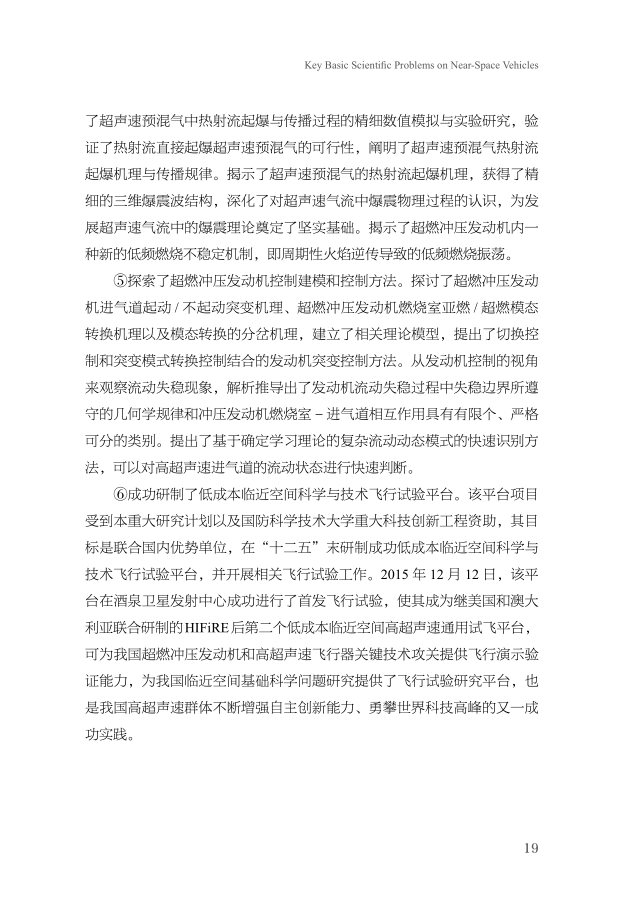 Key Basic Scientific Problems on Near-Space Vehicles

了超声速预混气中热射流起爆与传播过程的精细数值模拟与实验研究，验证了热射流直接起爆超声速预混气的可行性，阐明了超声速预混气热射流起爆机理与传播规律。揭示了超声速预混气的热射流起爆机理，获得了精细的三维爆震波结构，深化了对超声速气流中爆震物理过程的认识，为发展超声速气流中的爆震理论奠定了坚实基础。揭示了超燃冲压发动机内一种新的低频燃烧不稳定机制，即周期性火焰逆传导致的低频燃烧振荡。

⑤探索了超燃冲压发动机控制建模和控制方法。探讨了超燃冲压发动机进气道起动 / 不起动突变机理、超燃冲压发动机燃烧室亚燃 / 超燃模态转换机理以及模态转换的分岔机理，建立了相关理论模型，提出了切换控制和突变模式转换控制结合的发动机突变控制方法。从发动机控制的视角来观察流动失稳现象，解析推导出了发动机流动失稳过程中失稳边界所遵守的几何学规律和冲压发动机燃烧室 – 进气道相互作用具有有限个、严格可分的类别。提出了基于确定学习理论的复杂流动动态模式的快速识别方法，可以对高超声速进气道的流动状态进行快速判断。

⑥成功研制了低成本临近空间科学与技术飞行试验平台。该平台项目受到本重大研究计划以及国防科学技术大学重大科技创新工程资助，其目标是联合国内优势单位，在“十二五”末研制成功低成本临近空间科学与技术飞行试验平台，并开展相关飞行试验工作。2015 年 12 月 12 日，该平台在酒泉卫星发射中心成功进行了首发飞行试验，使其成为继美国和澳大利亚联合研制的 HIFiRE 后第二个低成本临近空间高超声速通用试飞平台，可为我国超燃冲压发动机和高超声速飞行器关键技术攻关提供飞行演示验证能力，为我国临近空间基础科学问题研究提供了飞行试验研究平台，也是我国高超声速群体不断增强自主创新能力、勇攀世界科技高峰的又一成功实践。

19